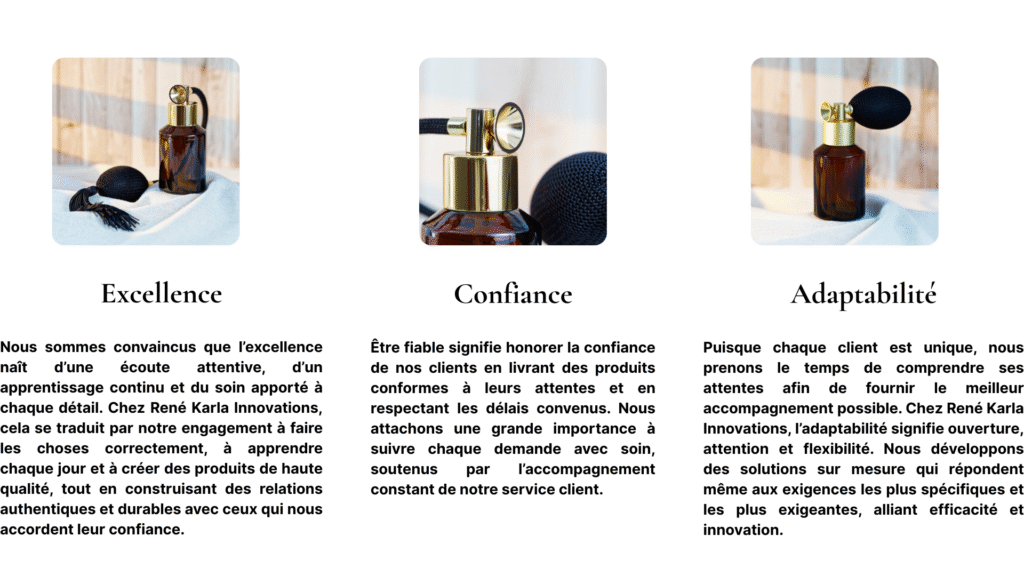 Excellence

Nous sommes convaincus que l'excellence naît d'une écoute attentive, d'un apprentissage continu et du soin apporté à chaque détail. Chez René Karla Innovations, cela se traduit par notre engagement à faire les choses correctement, à apprendre chaque jour et à créer des produits de haute qualité, tout en construisant des relations authentiques et durables avec ceux qui nous accordent leur confiance.

Confiance

Être fiable signifie honorer la confiance de nos clients en livrant des produits conformes à leurs attentes et en respectant les délais convenus. Nous attachons une grande importance à suivre chaque demande avec soin, soutenus par l'accompagnement constant de notre service client.

Adaptabilité

Puisque chaque client est unique, nous prenons le temps de comprendre ses attentes afin de fournir le meilleur accompagnement possible. Chez René Karla Innovations, l'adaptabilité signifie ouverture, attention et flexibilité. Nous développons des solutions sur mesure qui répondent même aux exigences les plus spécifiques et les plus exigeantes, alliant efficacité et innovation.